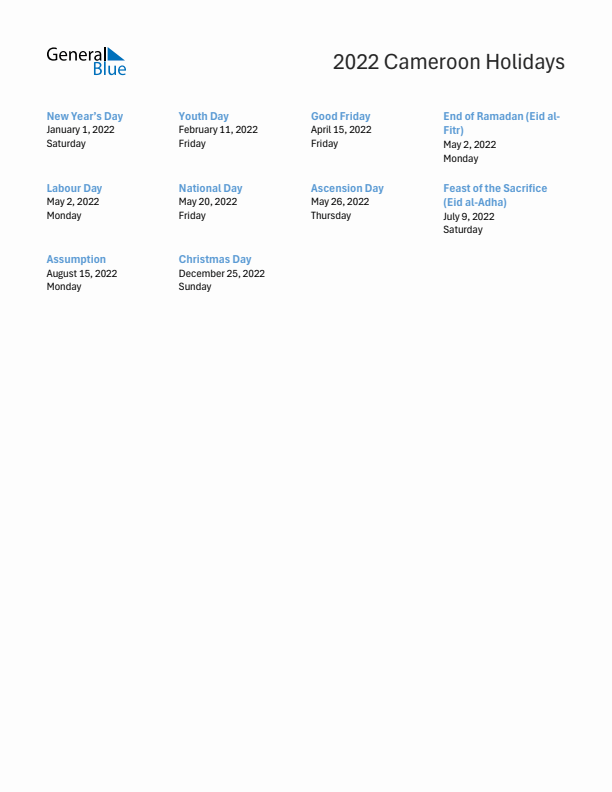 General Blue

2022 Cameroon Holidays

New Year's Day
January 1, 2022
Saturday

Youth Day
February 11, 2022
Friday

Good Friday
April 15, 2022
Friday

End of Ramadan (Eid al-Fitr)
May 2, 2022
Monday

Labour Day
May 2, 2022
Monday

National Day
May 20, 2022
Friday

Ascension Day
May 26, 2022
Thursday

Feast of the Sacrifice (Eid al-Adha)
July 9, 2022
Saturday

Assumption
August 15, 2022
Monday

Christmas Day
December 25, 2022
Sunday